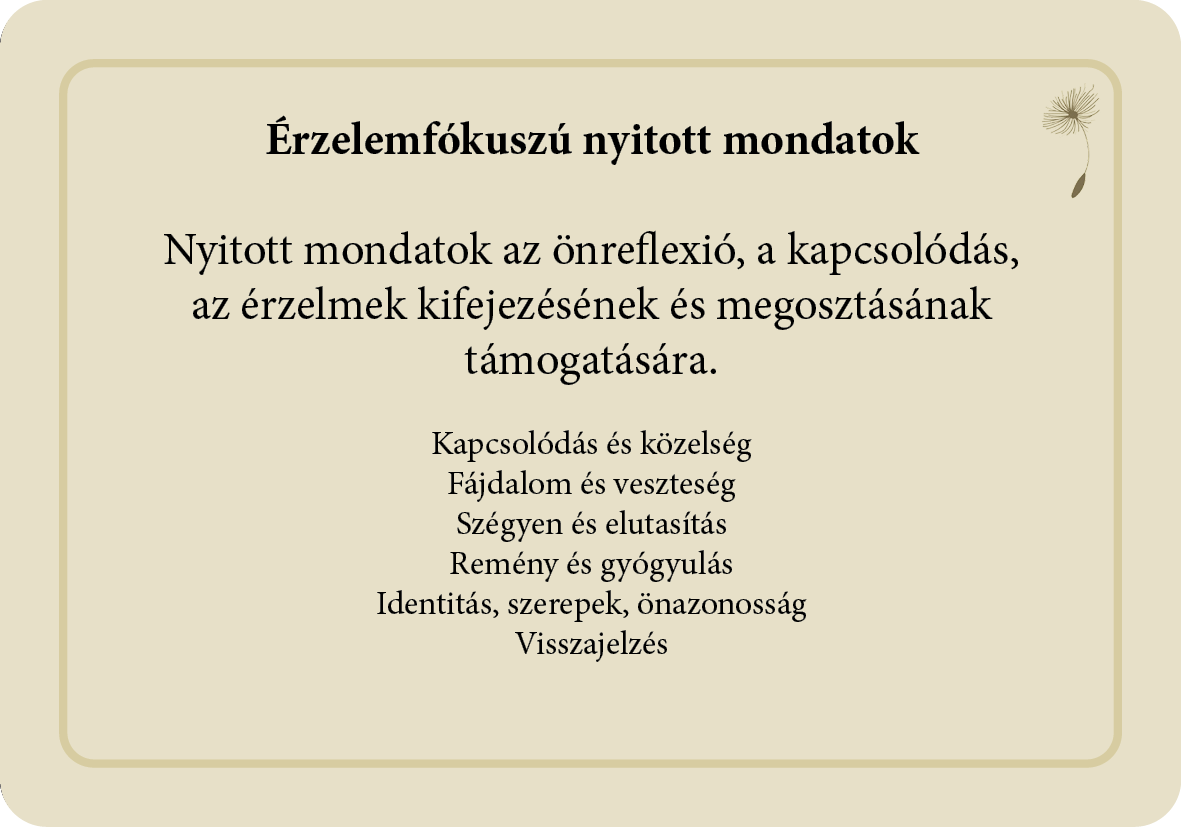 Érzelemfókuszú nyitott mondatok

Nyitott mondatok az önreflexió, a kapcsolódás, az érzelmek kifejezésének és megosztásának támogatására.

Kapcsolódás és közelség
Fájdalom és veszteség
Szégyen és elutasítás
Remény és gyógyulás
Identitás, szerepek, önazonosság
Visszajelzés